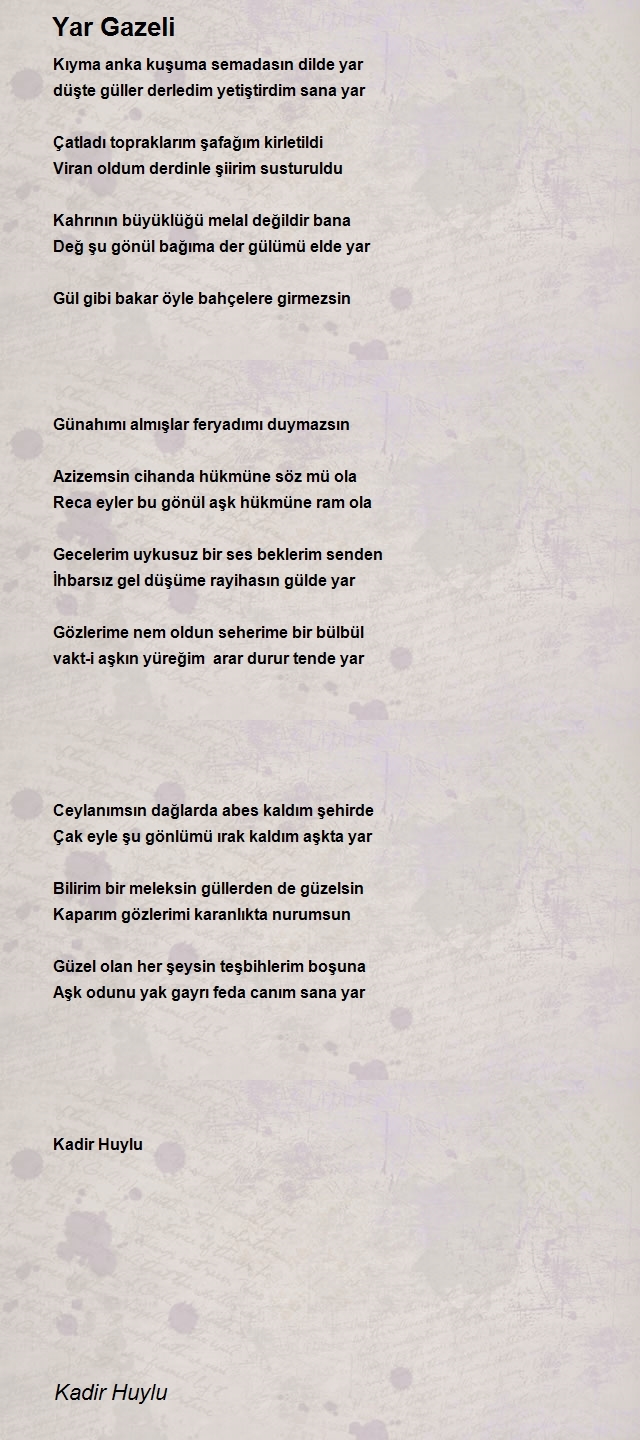 Yar Gazeli

Kıyma anka kuşuma semadasın dilde yar
düşte güller derledim yetiştirdim sana yar

Çatladı topraklarım şafağım kirletildi
Viran oldum derdinle şiirim susturuldu

Kahrının büyüklüğü melal değildir bana
Değ şu gönül bağıma der gülümü elde yar

Gül gibi bakar öyle bahçelere girmezsin

Günahımı almışlar feryadımı duymazsın

Azizemsin cihanda hükmüne söz mü ola
Reca eyler bu gönül aşk hükmüne ram ola

Gecelerim uykusuz bir ses beklerim senden
İhbarsız gel düşüme rayihasın gülde yar

Gözlerime nem oldun seherime bir bülbül
vakt-i aşkın yüreğim arar durur tende yar

Ceylanımsın dağlarda abes kaldım şehirde
Çak eyle şu gönlümü ırak kaldım aşkta yar

Bilirim bir meleksin güllerden de güzelsin
Kaparım gözlerimi karanlıkta nurumsun

Güzel olan her şeysin teşbihlerim boşuna
Aşk odunu yak gayrı feda canım sana yar

Kadir Huylu

Kadir Huylu